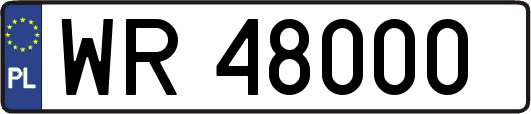 PL

WR 48000